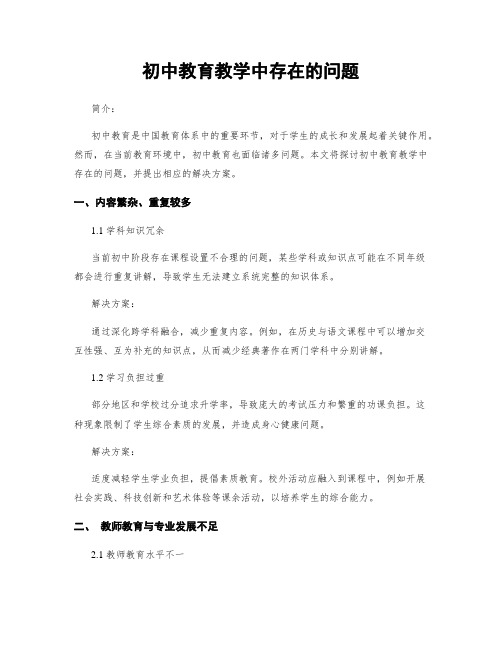 初中教育教学中存在的问题

简介：

初中教育是中国教育体系中的重要环节，对于学生的成长和发展起着关键作用。然而，在当前教育环境中，初中教育也面临诸多问题。本文将探讨初中教育教学中存在的问题，并提出相应的解决方案。

一、内容繁杂、重复较多

1.1 学科知识冗余

当前初中阶段存在课程设置不合理的问题，某些学科或知识点可能在不同年级都会进行重复讲解，导致学生无法建立系统完整的知识体系。

解决方案：

通过深化跨学科融合，减少重复内容。例如，在历史与语文课程中可以增加交互性强、互为补充的知识点，从而减少经典著作在两门学科中分别讲解。

1.2 学习负担过重

部分地区和学校过分追求升学率，导致庞大的考试压力和繁重的功课负担。这种现象限制了学生综合素质的发展，并造成身心健康问题。

解决方案：

适度减轻学生学业负担，提倡素质教育。校外活动应融入到课程中，例如开展社会实践、科技创新和艺术体验等课余活动，以培养学生的综合能力。

二、 教师教育与专业发展不足

2.1 教师教育水平不一